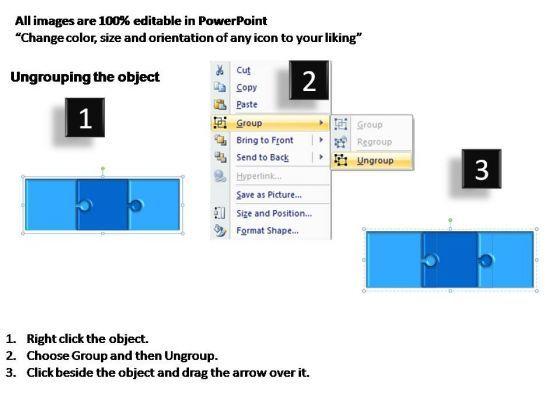 All images are 100% editable in PowerPoint
"Change color, size and orientation of any icon to your liking"

Ungrouping the object

1

2

Cut
Copy
Paste
Group
Bring to Front
Send to Back
Hyperlink...
Save as Picture...
Size and Position...
Format Shape...

Group
Regroup
Ungroup

3

1. Right click the object.
2. Choose Group and then Ungroup.
3. Click beside the object and drag the arrow over it.